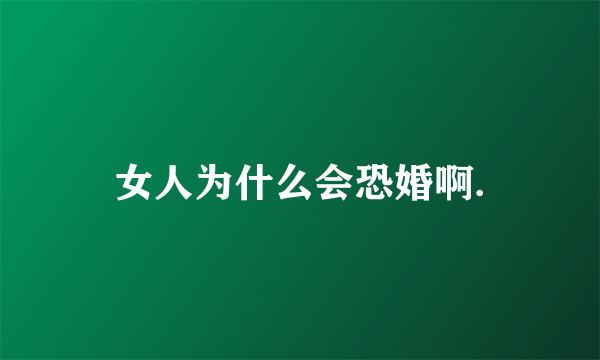 女人为什么会恐婚啊.